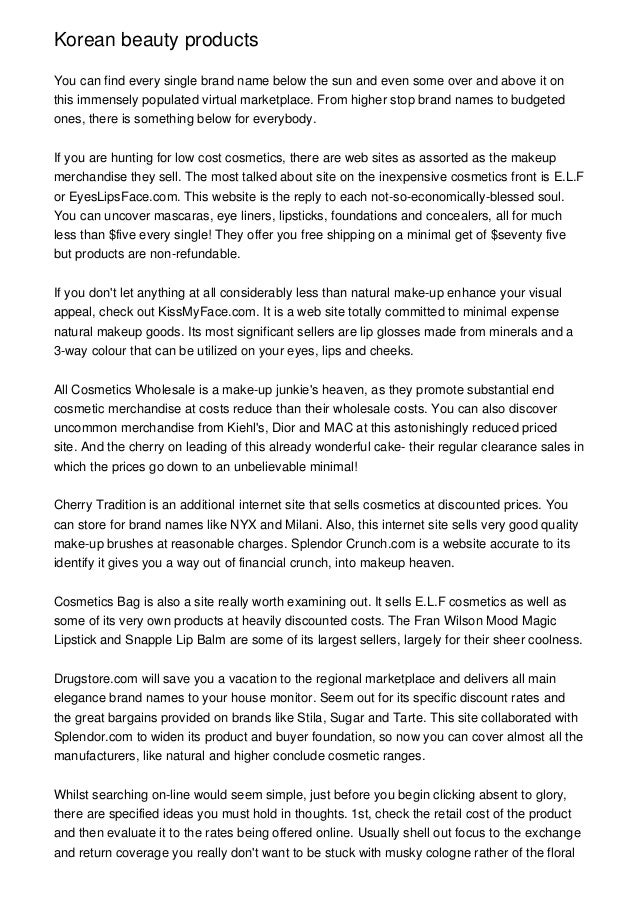 Korean beauty products

You can find every single brand name below the sun and even some over and above it on this immensely populated virtual marketplace. From higher stop brand names to budgeted ones, there is something below for everybody.

If you are hunting for low cost cosmetics, there are web sites as assorted as the makeup merchandise they sell. The most talked about site on the inexpensive cosmetics front is E.L.F or EyesLipsFace.com. This website is the reply to each not-so-economically-blessed soul. You can uncover mascaras, eye liners, lipsticks, foundations and concealers, all for much less than $five every single! They offer you free shipping on a minimal get of $seventy five but products are non-refundable.

If you don't let anything at all considerably less than natural make-up enhance your visual appeal, check out KissMyFace.com. It is a web site totally committed to minimal expense natural makeup goods. Its most significant sellers are lip glosses made from minerals and a 3-way colour that can be utilized on your eyes, lips and cheeks.

All Cosmetics Wholesale is a make-up junkie's heaven, as they promote substantial end cosmetic merchandise at costs reduce than their wholesale costs. You can also discover uncommon merchandise from Kiehl's, Dior and MAC at this astonishingly reduced priced site. And the cherry on leading of this already wonderful cake- their regular clearance sales in which the prices go down to an unbelievable minimal!

Cherry Tradition is an additional internet site that sells cosmetics at discounted prices. You can store for brand names like NYX and Milani. Also, this internet site sells very good quality make-up brushes at reasonable charges. Splendor Crunch.com is a website accurate to its identify it gives you a way out of financial crunch, into makeup heaven.

Cosmetics Bag is also a site really worth examining out. It sells E.L.F cosmetics as well as some of its very own products at heavily discounted costs. The Fran Wilson Mood Magic Lipstick and Snapple Lip Balm are some of its largest sellers, largely for their sheer coolness.

Drugstore.com will save you a vacation to the regional marketplace and delivers all main elegance brand names to your house monitor. Seem out for its specific discount rates and the great bargains provided on brands like Stila, Sugar and Tarte. This site collaborated with Splendor.com to widen its product and buyer foundation, so now you can cover almost all the manufacturers, like natural and higher conclude cosmetic ranges.

Whilst searching on-line would seem simple, just before you begin clicking absent to glory, there are specified ideas you must hold in thoughts. 1st, check the retail cost of the product and then evaluate it to the rates being offered online. Usually shell out focus to the exchange and return coverage you really don't want to be stuck with musky cologne rather of the floral